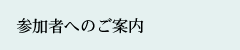 参加者へのご案内